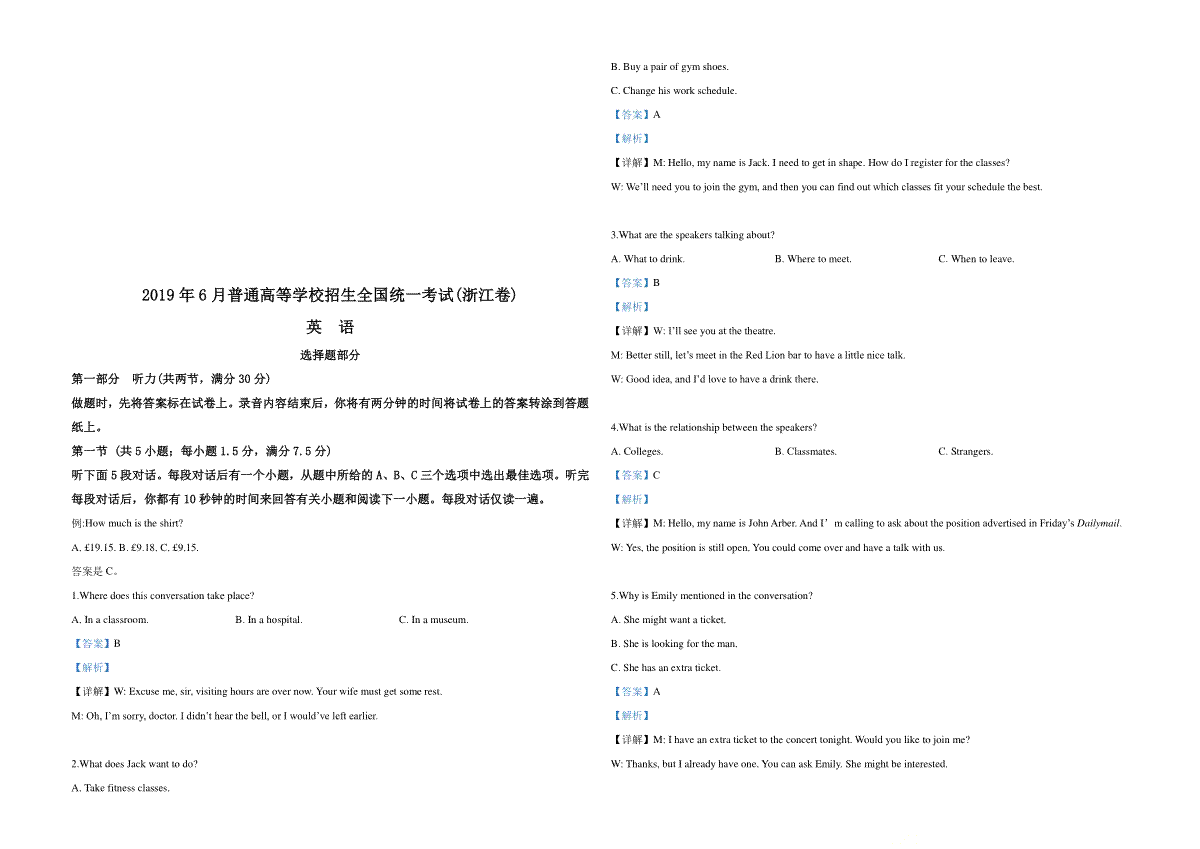 2019年6月普通高等学校招生全国统一考试(浙江卷)

英　语

选择题部分

第一部分　听力(共两节，满分30分)

做题时，先将答案标在试卷上。录音内容结束后，你将有两分钟的时间将试卷上的答案转涂到答题纸上。

第一节 (共5小题；每小题1.5分，满分7.5分)

听下面5段对话。每段对话后有一个小题，从题中所给的A、B、C三个选项中选出最佳选项。听完每段对话后，你都有10秒钟的时间来回答有关小题和阅读下一小题。每段对话仅读一遍。

例:How much is the shirt?

A. £19.15. B. £9.18. C. £9.15.

答案是C。

1.Where does this conversation take place?

A. In a classroom.　B. In a hospital.　C. In a museum.

【答案】B

【解析】

【详解】W: Excuse me, sir, visiting hours are over now. Your wife must get some rest.

M: Oh, I'm sorry, doctor. I didn't hear the bell, or I would've left earlier.

2.What does Jack want to do?

A. Take fitness classes.

B. Buy a pair of gym shoes.

C. Change his work schedule.

【答案】A

【解析】

【详解】M: Hello, my name is Jack. I need to get in shape. How do I register for the classes?

W: We'll need you to join the gym, and then you can find out which classes fit your schedule the best.

3.What are the speakers talking about?

A. What to drink.　B. Where to meet.　C. When to leave.

【答案】B

【解析】

【详解】W: I'll see you at the theatre.

M: Better still, let's meet in the Red Lion bar to have a little nice talk.

W: Good idea, and I'd love to have a drink there.

4.What is the relationship between the speakers?

A. Colleges.　B. Classmates.　C. Strangers.

【答案】C

【解析】

【详解】M: Hello, my name is John Arber. And I' m calling to ask about the position advertised in Friday's Dailymail.

W: Yes, the position is still open. You could come over and have a talk with us.

5.Why is Emily mentioned in the conversation?

A. She might want a ticket.

B. She is looking for the man.

C. She has an extra ticket.

【答案】A

【解析】

【详解】M: I have an extra ticket to the concert tonight. Would you like to join me?

W: Thanks, but I already have one. You can ask Emily. She might be interested.